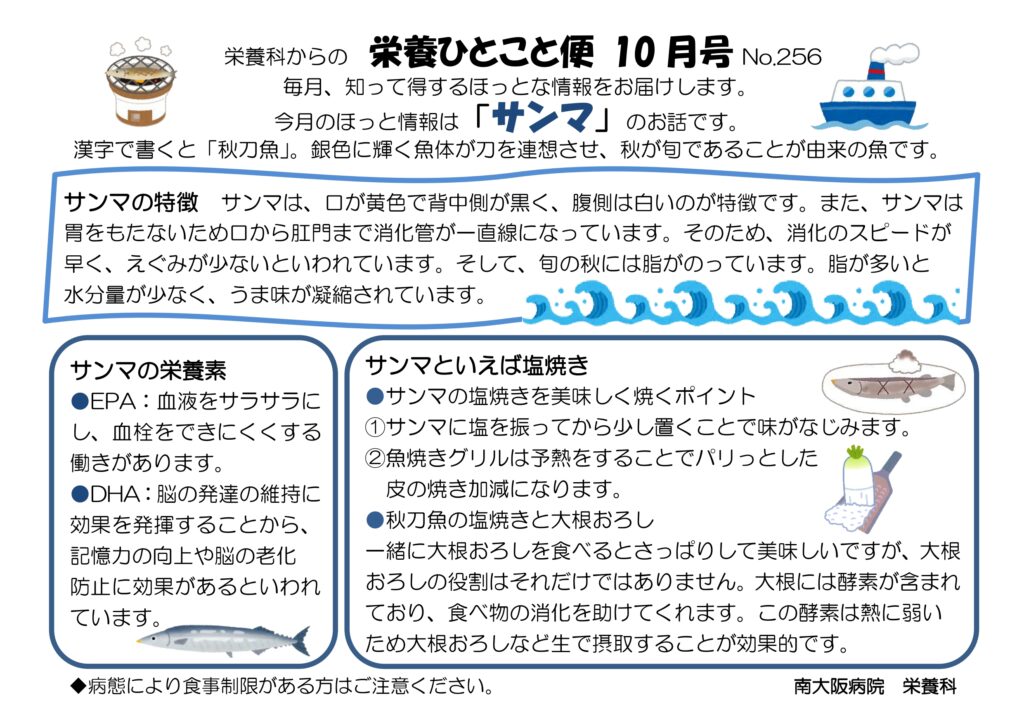 栄養科からの 栄養ひとこと便 10月号 No.256
毎月、知って得するほっとな情報をお届けします。
今月のほっと情報は「サンマ」のお話です。
漢字で書くと「秋刀魚」。銀色に輝く魚体が刀を連想させ、秋が旬であることが由来の魚です。

サンマの特徴 サンマは、口が黄色で背中側が黒く、腹側は白いのが特徴です。また、サンマは胃をもたないため口から肛門まで消化管が一直線になっています。そのため、消化のスピードが早く、えぐみが少ないといわれています。そして、旬の秋には脂がのっています。脂が多いと水分量が少なく、うま味が凝縮されています。

サンマの栄養素
●EPA：血液をサラサラにし、血栓をできにくくする働きがあります。
●DHA：脳の発達の維持に効果を発揮することから、記憶力の向上や脳の老化防止に効果があるといわれています。

サンマといえば塩焼き
●サンマの塩焼きを美味しく焼くポイント
①サンマに塩を振ってから少し置くことで味がなじみます。
②魚焼きグリルは予熱をすることでパリっとした皮の焼き加減になります。
●秋刀魚の塩焼きと大根おろし
一緒に大根おろしを食べるとさっぱりして美味しいですが、大根おろしの役割はそれだけではありません。大根には酵素が含まれており、食べ物の消化を助けてくれます。この酵素は熱に弱いため大根おろしなど生で摂取することが効果的です。

◆病態により食事制限がある方はご注意ください。
南大阪病院 栄養科